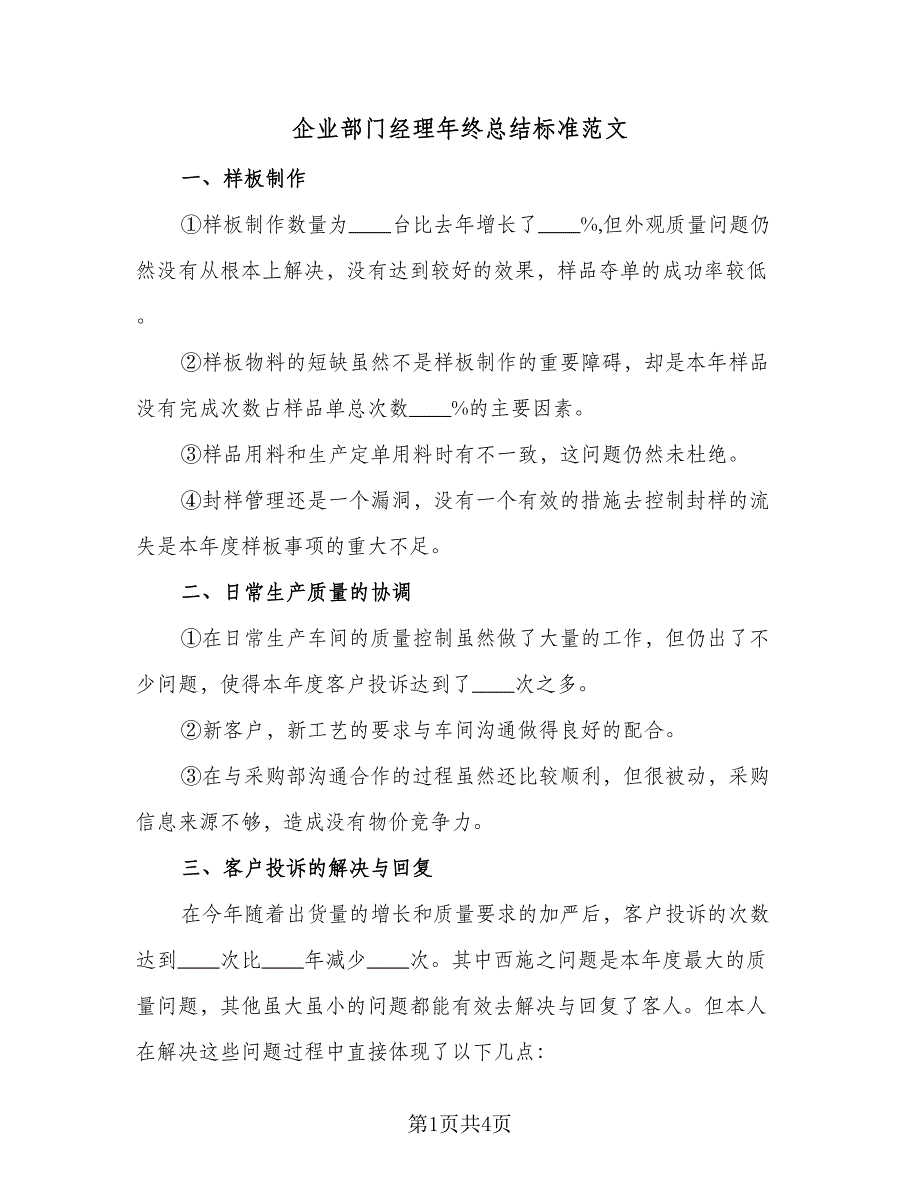 企业部门经理年终总结标准范文

一、样板制作

①样板制作数量为____台比去年增长了____%,但外观质量问题仍然没有从根本上解决，没有达到较好的效果，样品夺单的成功率较低。

②样板物料的短缺虽然不是样板制作的重要障碍，却是本年样品没有完成次数占样品单总次数____%的主要因素。

③样品用料和生产定单用料时有不一致，这问题仍然未杜绝。

④封样管理还是一个漏洞，没有一个有效的措施去控制封样的流失是本年度样板事项的重大不足。

二、日常生产质量的协调

①在日常生产车间的质量控制虽然做了大量的工作，但仍出了不少问题，使得本年度客户投诉达到了____次之多。

②新客户，新工艺的要求与车间沟通做得良好的配合。

③在与采购部沟通合作的过程虽然还比较顺利，但很被动，采购信息来源不够，造成没有物价竞争力。

三、客户投诉的解决与回复

在今年随着出货量的增长和质量要求的加严后，客户投诉的次数达到____次比____年减少____次。其中西施之问题是本年度最大的质量问题，其他虽大虽小的问题都能有效去解决与回复了客人。但本人在解决这些问题过程中直接体现了以下几点:

第1页共4页